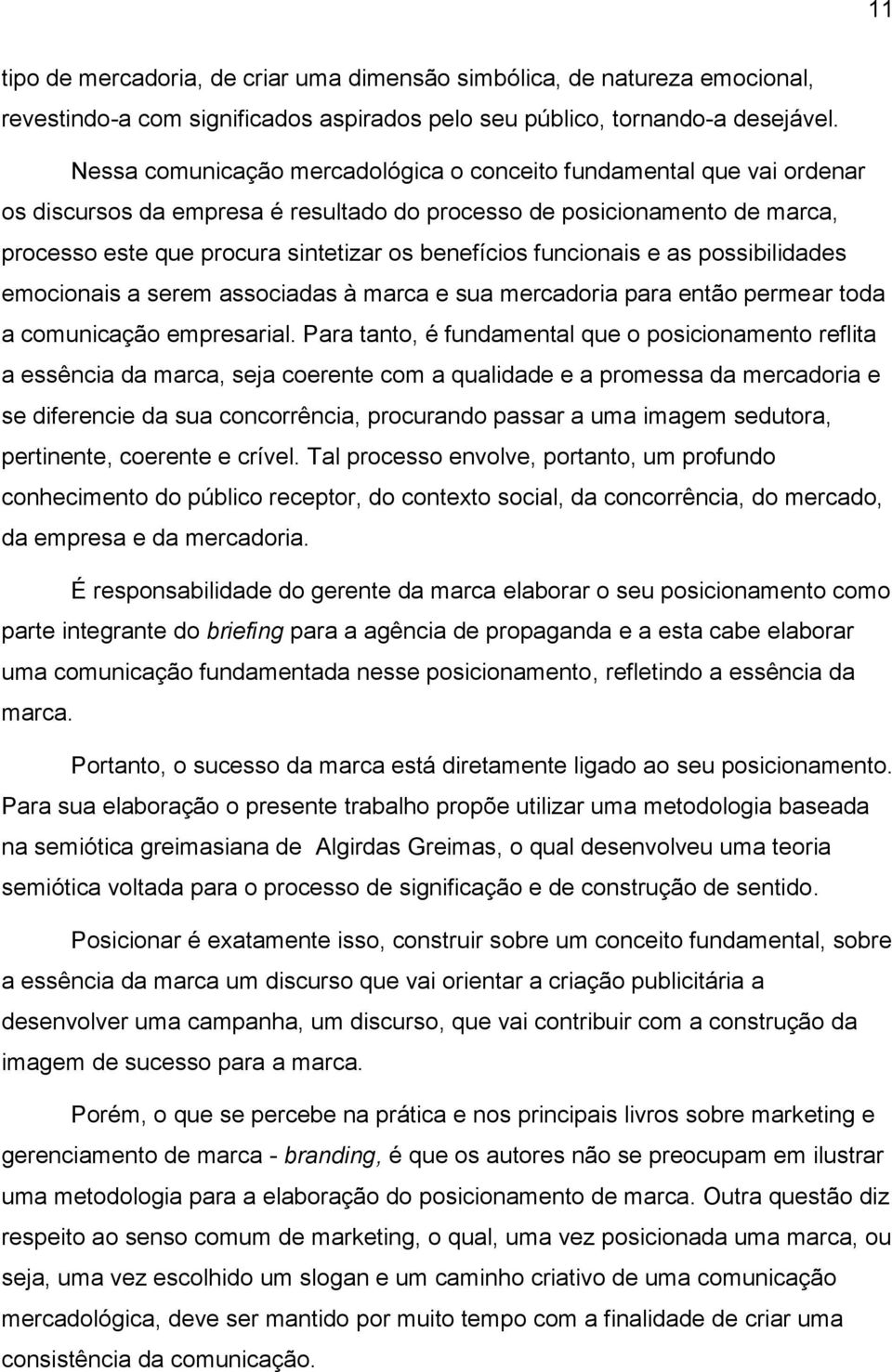 11

tipo de mercadoria, de criar uma dimensão simbólica, de natureza emocional, revestindo-a com significados aspirados pelo seu público, tornando-a desejável.

Nessa comunicação mercadológica o conceito fundamental que vai ordenar os discursos da empresa é resultado do processo de posicionamento de marca, processo este que procura sintetizar os benefícios funcionais e as possibilidades emocionais a serem associadas à marca e sua mercadoria para então permear toda a comunicação empresarial. Para tanto, é fundamental que o posicionamento reflita a essência da marca, seja coerente com a qualidade e a promessa da mercadoria e se diferencie da sua concorrência, procurando passar a uma imagem sedutora, pertinente, coerente e crível. Tal processo envolve, portanto, um profundo conhecimento do público receptor, do contexto social, da concorrência, do mercado, da empresa e da mercadoria.

É responsabilidade do gerente da marca elaborar o seu posicionamento como parte integrante do briefing para a agência de propaganda e a esta cabe elaborar uma comunicação fundamentada nesse posicionamento, refletindo a essência da marca.

Portanto, o sucesso da marca está diretamente ligado ao seu posicionamento. Para sua elaboração o presente trabalho propõe utilizar uma metodologia baseada na semiótica greimasiana de Algirdas Greimas, o qual desenvolveu uma teoria semiótica voltada para o processo de significação e de construção de sentido.

Posicionar é exatamente isso, construir sobre um conceito fundamental, sobre a essência da marca um discurso que vai orientar a criação publicitária a desenvolver uma campanha, um discurso, que vai contribuir com a construção da imagem de sucesso para a marca.

Porém, o que se percebe na prática e nos principais livros sobre marketing e gerenciamento de marca - branding, é que os autores não se preocupam em ilustrar uma metodologia para a elaboração do posicionamento de marca. Outra questão diz respeito ao senso comum de marketing, o qual, uma vez posicionada uma marca, ou seja, uma vez escolhido um slogan e um caminho criativo de uma comunicação mercadológica, deve ser mantido por muito tempo com a finalidade de criar uma consistência da comunicação.